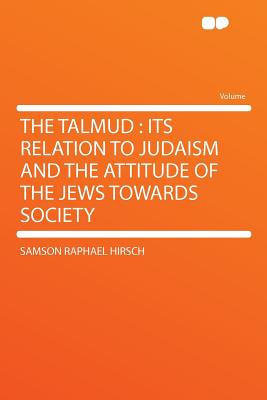 Volume

THE TALMUD : ITS RELATION TO JUDAISM AND THE ATTITUDE OF THE JEWS TOWARDS SOCIETY

SAMSON RAPHAEL HIRSCH